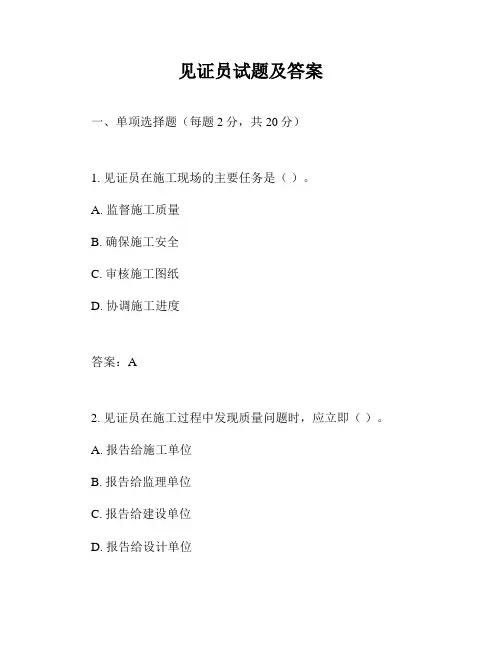 见证员试题及答案

一、单项选择题（每题 2 分，共 20 分）

1. 见证员在施工现场的主要任务是（ ）。

A. 监督施工质量

B. 确保施工安全

C. 审核施工图纸

D. 协调施工进度

答案：A

2. 见证员在施工过程中发现质量问题时，应立即（ ）。

A. 报告给施工单位

B. 报告给监理单位

C. 报告给建设单位

D. 报告给设计单位